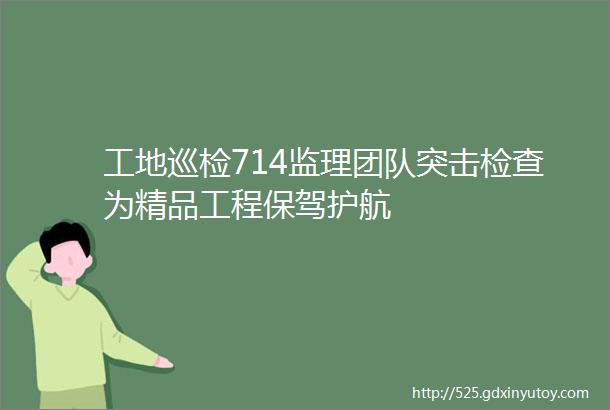 工地巡检714监理团队突击检查为精品工程保驾护航

http://525.gdxinyutoy.com